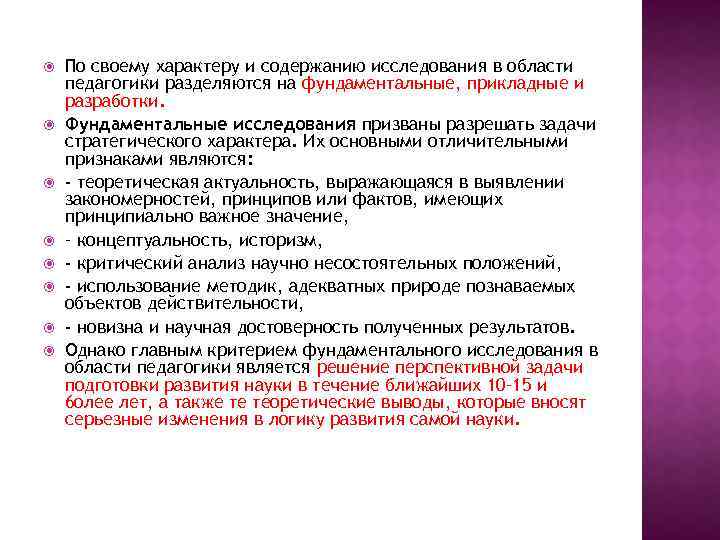 По своему характеру и содержанию исследования в области педагогики разделяются на фундаментальные, прикладные и разработки.

Фундаментальные исследования призваны разрешать задачи стратегического характера. Их основными отличительными признаками являются:

- теоретическая актуальность, выражающаяся в выявлении закономерностей, принципов или фактов, имеющих принципиально важное значение,

- концептуальность, историзм,

- критический анализ научно несостоятельных положений,

- использование методик, адекватных природе познаваемых объектов действительности,

- новизна и научная достоверность полученных результатов.

Однако главным критерием фундаментального исследования в области педагогики является решение перспективной задачи подготовки развития науки в течение ближайших 10-15 и более лет, а также те теоретические выводы, которые вносят серьезные изменения в логику развития самой науки.